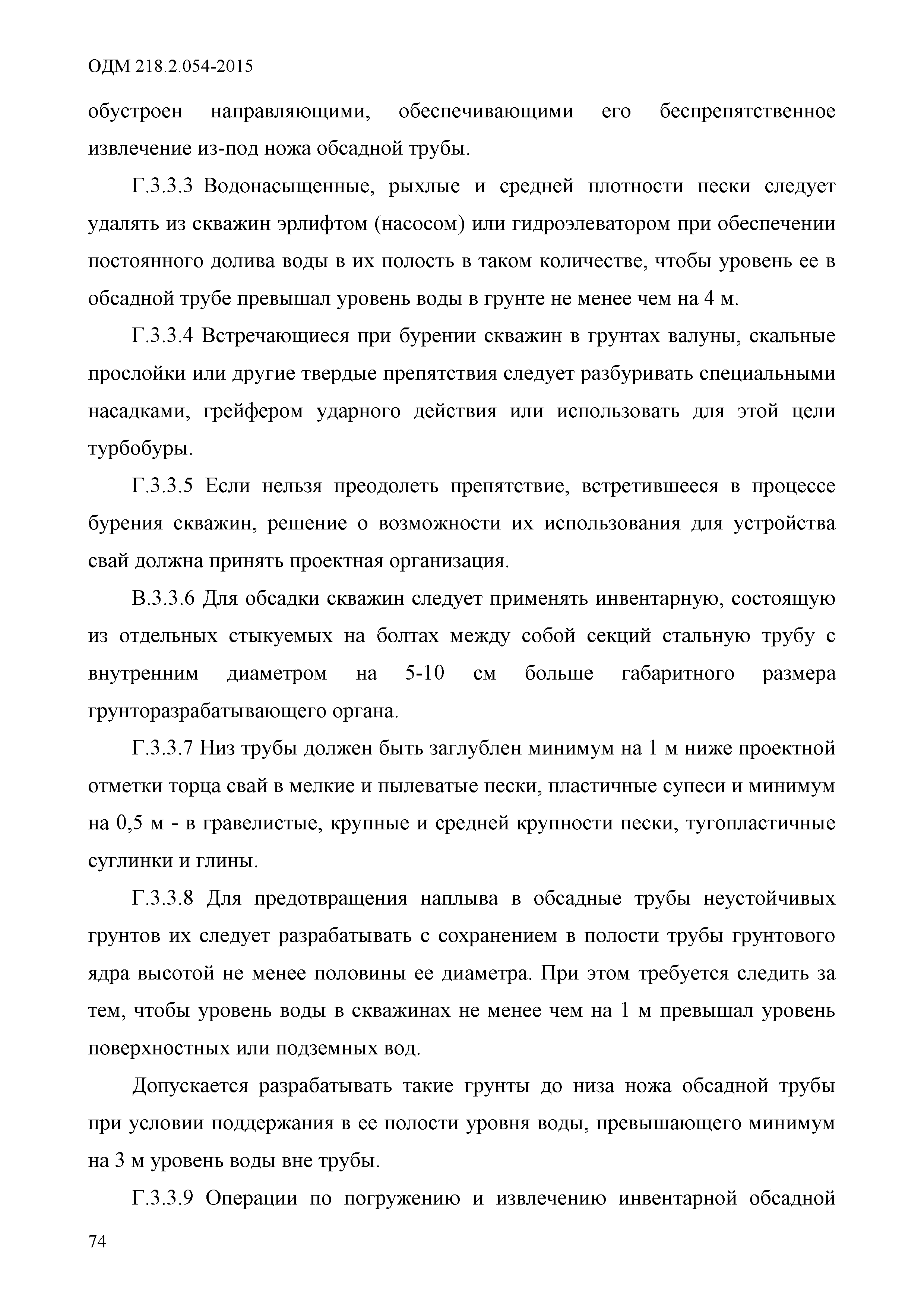 ОДМ 218.2.054-2015

обустроен направляющими, обеспечивающими его беспрепятственное извлечение из-под ножа обсадной трубы.

Г.3.3.3 Водонасыщенные, рыхлые и средней плотности пески следует удалять из скважин эрлифтом (насосом) или гидроэлеватором при обеспечении постоянного долива воды в их полость в таком количестве, чтобы уровень ее в обсадной трубе превышал уровень воды в грунте не менее чем на 4 м.

Г.3.3.4 Встречающиеся при бурении скважин в грунтах валуны, скальные прослойки или другие твердые препятствия следует разбуривать специальными насадками, грейфером ударного действия или использовать для этой цели турбобуры.

Г.3.3.5 Если нельзя преодолеть препятствие, встретившееся в процессе бурения скважин, решение о возможности их использования для устройства свай должна принять проектная организация.

В.3.3.6 Для обсадки скважин следует применять инвентарную, состоящую из отдельных стыкуемых на болтах между собой секций стальную трубу с внутренним диаметром на 5-10 см больше габаритного размера грунторазрабатывающего органа.

Г.3.3.7 Низ трубы должен быть заглублен минимум на 1 м ниже проектной отметки торца свай в мелкие и пылеватые пески, пластичные супеси и минимум на 0,5 м - в гравелистые, крупные и средней крупности пески, тугопластичные суглинки и глины.

Г.3.3.8 Для предотвращения наплыва в обсадные трубы неустойчивых грунтов их следует разрабатывать с сохранением в полости трубы грунтового ядра высотой не менее половины ее диаметра. При этом требуется следить за тем, чтобы уровень воды в скважинах не менее чем на 1 м превышал уровень поверхностных или подземных вод.

Допускается разрабатывать такие грунты до низа ножа обсадной трубы при условии поддержания в ее полости уровня воды, превышающего минимум на 3 м уровень воды вне трубы.

Г.3.3.9 Операции по погружению и извлечению инвентарной обсадной

74